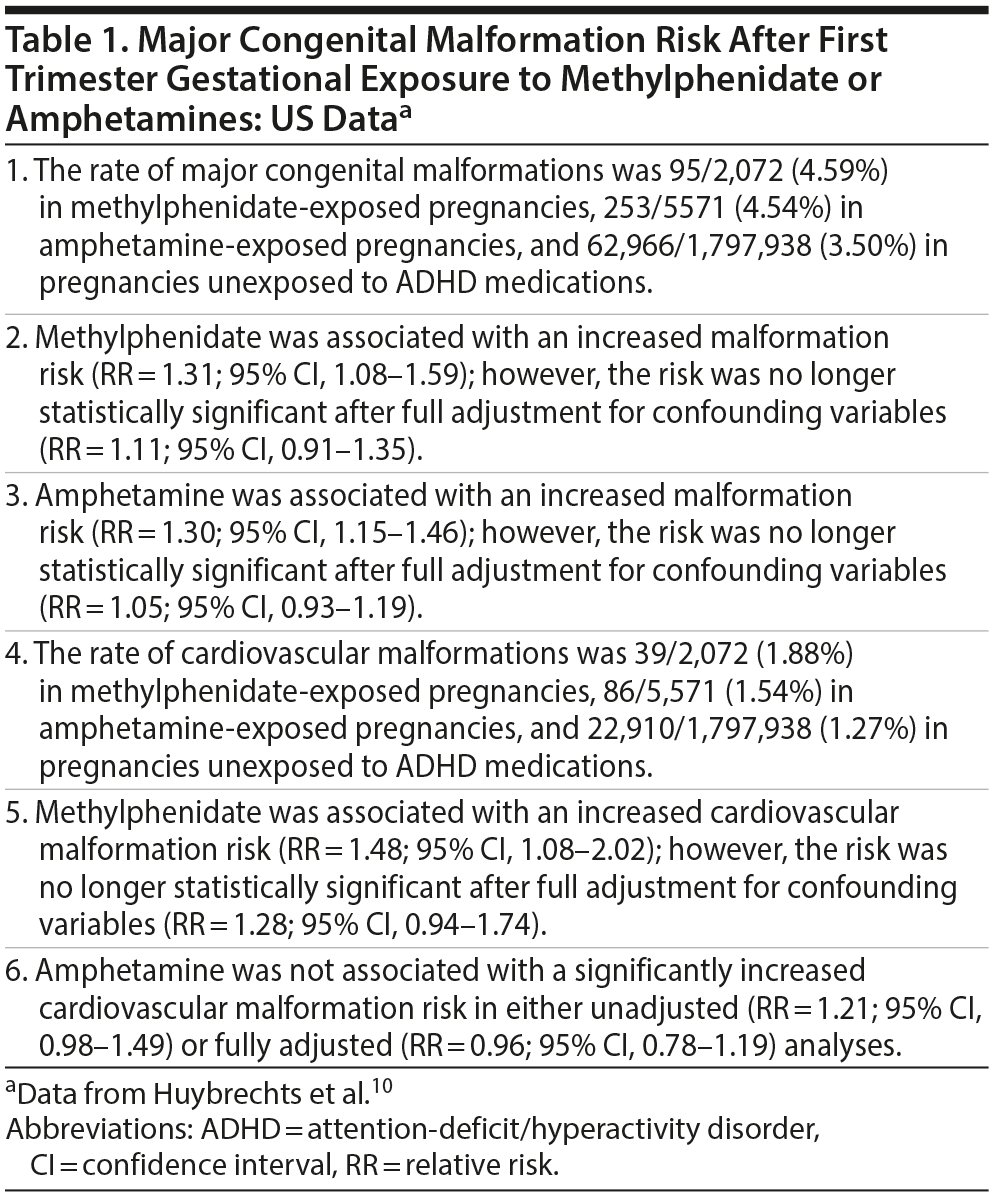 Table 1. Major Congenital Malformation Risk After First Trimester Gestational Exposure to Methylphenidate or Amphetamines: US Data$^a$

1. The rate of major congenital malformations was 95/2,072 (4.59%) in methylphenidate-exposed pregnancies, 253/5571 (4.54%) in amphetamine-exposed pregnancies, and 62,966/1,797,938 (3.50%) in pregnancies unexposed to ADHD medications.

2. Methylphenidate was associated with an increased malformation risk (RR = 1.31; 95% CI, 1.08–1.59); however, the risk was no longer statistically significant after full adjustment for confounding variables (RR = 1.11; 95% CI, 0.91–1.35).

3. Amphetamine was associated with an increased malformation risk (RR = 1.30; 95% CI, 1.15–1.46); however, the risk was no longer statistically significant after full adjustment for confounding variables (RR = 1.05; 95% CI, 0.93–1.19).

4. The rate of cardiovascular malformations was 39/2,072 (1.88%) in methylphenidate-exposed pregnancies, 86/5,571 (1.54%) in amphetamine-exposed pregnancies, and 22,910/1,797,938 (1.27%) in pregnancies unexposed to ADHD medications.

5. Methylphenidate was associated with an increased cardiovascular malformation risk (RR = 1.48; 95% CI, 1.08–2.02); however, the risk was no longer statistically significant after full adjustment for confounding variables (RR = 1.28; 95% CI, 0.94–1.74).

6. Amphetamine was not associated with a significantly increased cardiovascular malformation risk in either unadjusted (RR = 1.21; 95% CI, 0.98–1.49) or fully adjusted (RR = 0.96; 95% CI, 0.78–1.19) analyses.

$^a$Data from Huybrechts et al.$^{10}$
Abbreviations: ADHD = attention-deficit/hyperactivity disorder, CI = confidence interval, RR = relative risk.